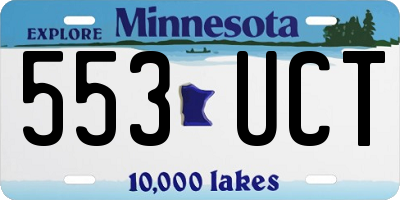 EXPLORE Minnesota

553 UCT

10,000 lakes